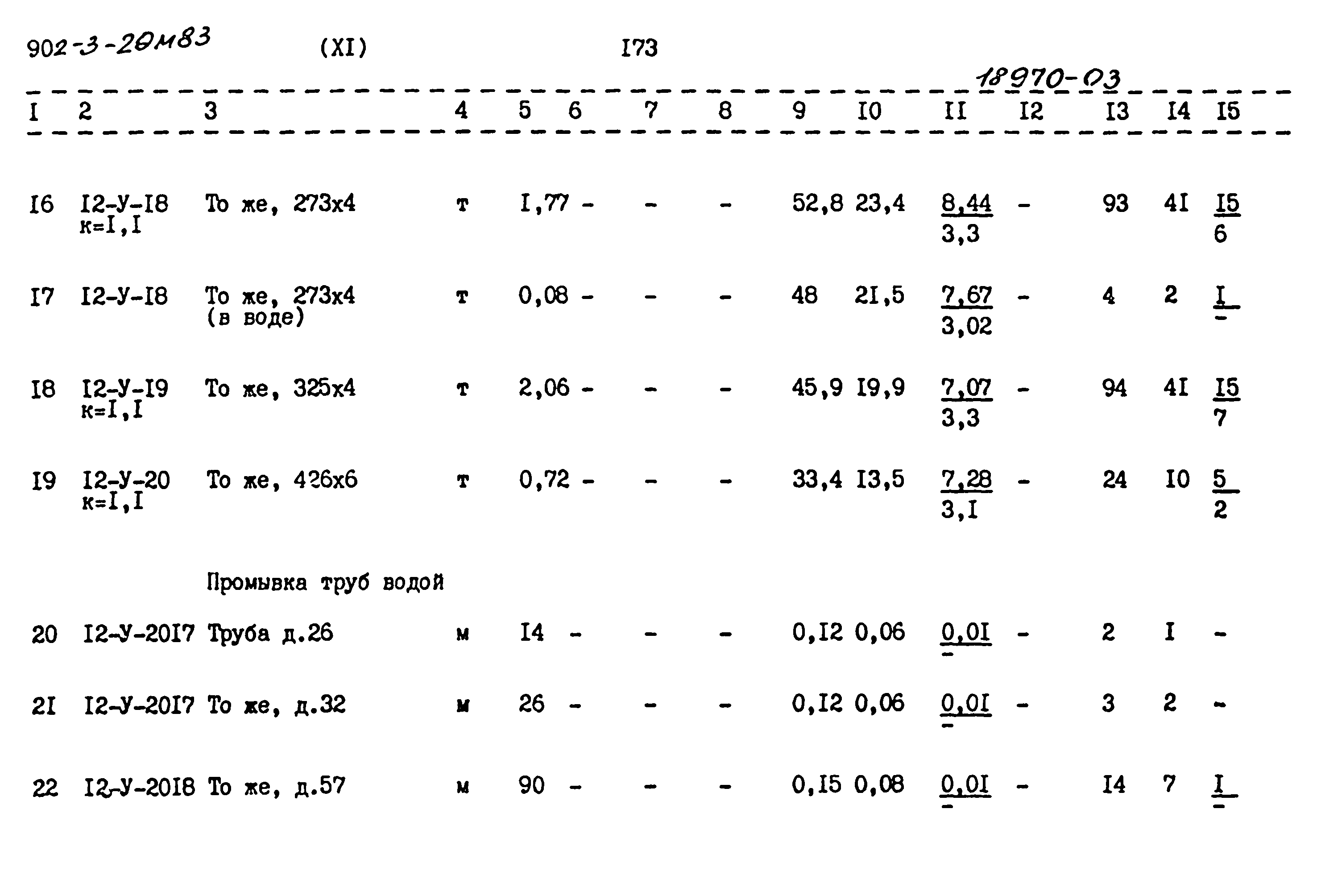 902-3-20м83 (XI) I73

18970-03

| I | 2 | 3 | 4 | 5 | 6 | 7 | 8 | 9 | I0 | II | I2 | I3 | I4 | I5 |
|---|---|---|---|---|---|---|---|---|---|---|---|---|---|---|
| I6 | I2-У-I8 к=I,I | То же, 273х4 | т | I,77 | - | - | - | 52,8 | 23,4 | $\frac{8,44}{3,3}$ | - | 93 | 4I | $\frac{I5}{6}$ |
| I7 | I2-У-I8 | То же, 273х4 (в воде) | т | 0,08 | - | - | - | 48 | 2I,5 | $\frac{7,67}{3,02}$ | - | 4 | 2 | $\frac{I}{-}$ |
| I8 | I2-У-I9 к=I,I | То же, 325х4 | т | 2,06 | - | - | - | 45,9 | I9,9 | $\frac{7,07}{3,3}$ | - | 94 | 4I | $\frac{I5}{7}$ |
| I9 | I2-У-20 к=I,I | То же, 426х6 | т | 0,72 | - | - | - | 33,4 | I3,5 | $\frac{7,28}{3,I}$ | - | 24 | I0 | $\frac{5}{2}$ |
| | | Промывка труб водой | | | | | | | | | | | | |
| 20 | I2-У-20I7 | Труба д.26 | м | I4 | - | - | - | 0,I2 | 0,06 | $\frac{0,0I}{-}$ | - | 2 | I | - |
| 2I | I2-У-20I7 | То же, д.32 | м | 26 | - | - | - | 0,I2 | 0,06 | $\frac{0,0I}{-}$ | - | 3 | 2 | - |
| 22 | I2-У-20I8 | То же, д.57 | м | 90 | - | - | - | 0,I5 | 0,08 | $\frac{0,0I}{-}$ | - | I4 | 7 | $\frac{I}{-}$ |